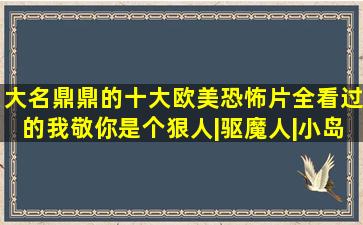 大名鼎鼎的十大欧美恐怖片全看过的我敬你是个狠人|驱魔人|小岛